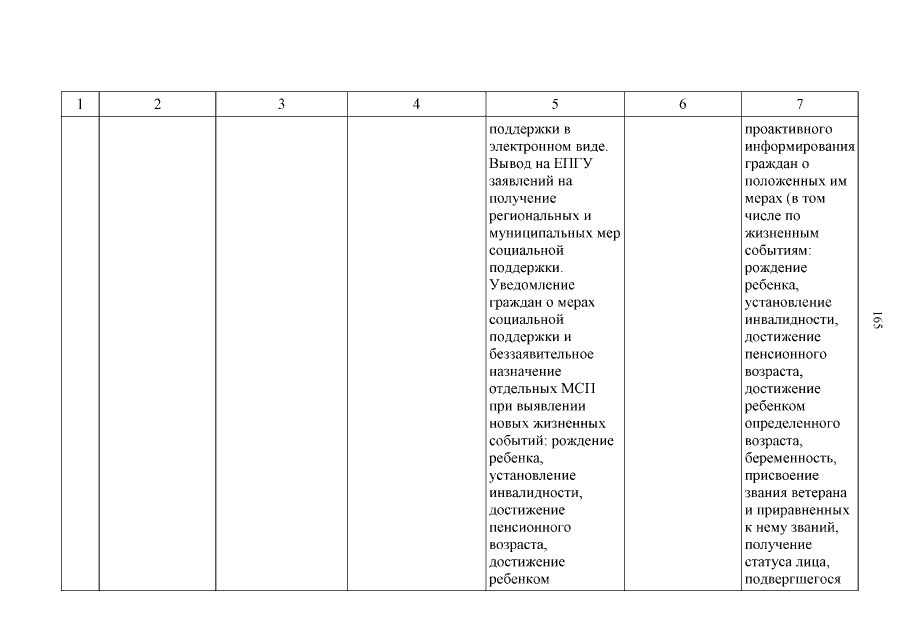 | 1 | 2 | 3 | 4 | 5 | 6 | 7 |
|---|---|---|---|---|---|---|
| | | | | поддержки в электронном виде. Вывод на ЕПГУ заявлений на получение региональных и муниципальных мер социальной поддержки. Уведомление граждан о мерах социальной поддержки и беззаявительное назначение отдельных МСП при выявлении новых жизненных событий: рождение ребенка, установление инвалидности, достижение пенсионного возраста, достижение ребенком | | проактивного информирования граждан о положенных им мерах (в том числе по жизненным событиям: рождение ребенка, установление инвалидности, достижение пенсионного возраста, достижение ребенком определенного возраста, беременность, присвоение звания ветерана и приравненных к нему званий, получение статуса лица, подвергшегося |

165